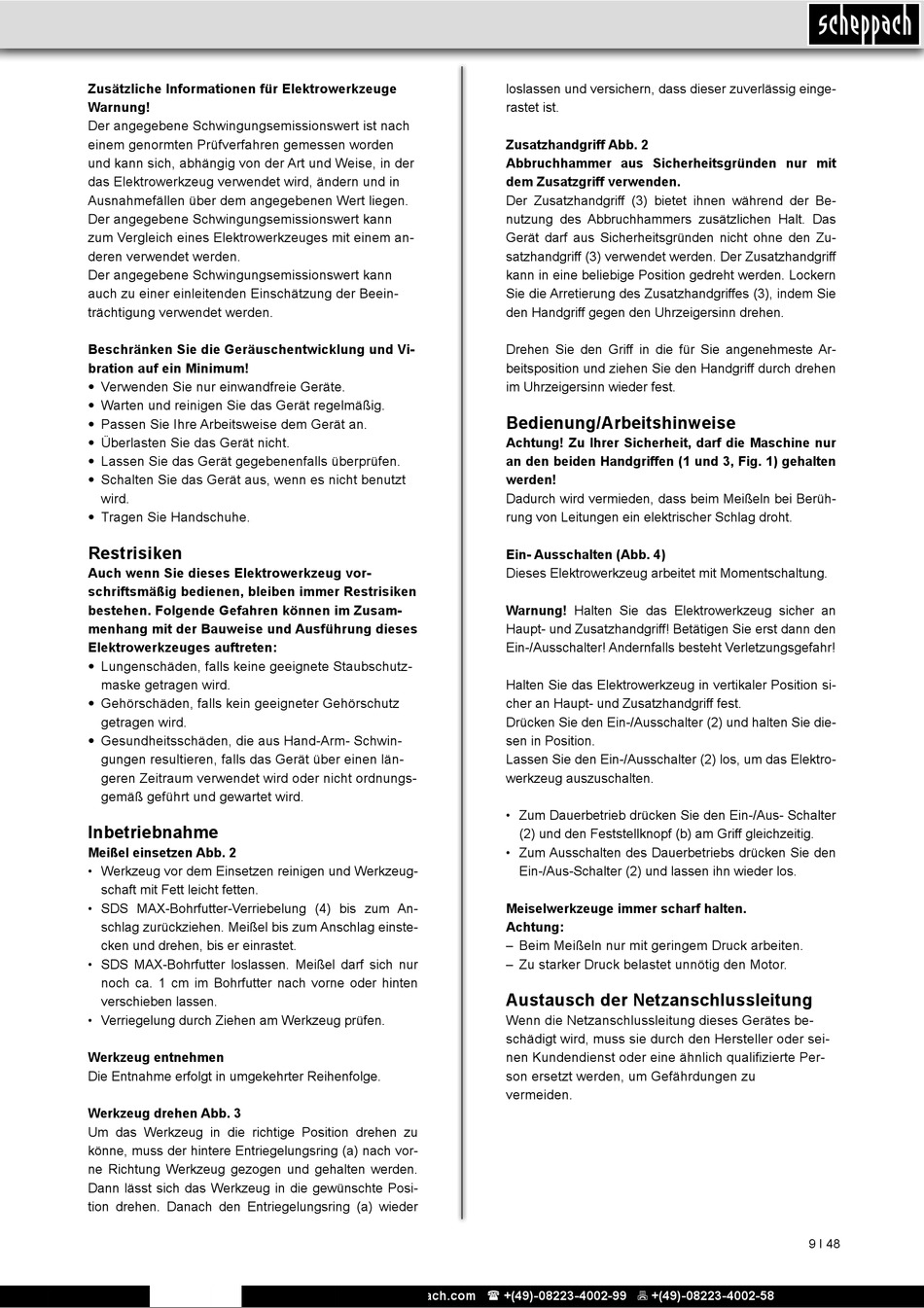 scheppach

Zusätzliche Informationen für Elektrowerkzeuge
Warnung!
Der angegebene Schwingungsemissionswert ist nach einem genormten Prüfverfahren gemessen worden und kann sich, abhängig von der Art und Weise, in der das Elektrowerkzeug verwendet wird, ändern und in Ausnahmefällen über dem angegebenen Wert liegen.
Der angegebene Schwingungsemissionswert kann zum Vergleich eines Elektrowerkzeuges mit einem anderen verwendet werden.
Der angegebene Schwingungsemissionswert kann auch zu einer einleitenden Einschätzung der Beeinträchtigung verwendet werden.

Beschränken Sie die Geräuschentwicklung und Vibration auf ein Minimum!
• Verwenden Sie nur einwandfreie Geräte.
• Warten und reinigen Sie das Gerät regelmäßig.
• Passen Sie Ihre Arbeitsweise dem Gerät an.
• Überlasten Sie das Gerät nicht.
• Lassen Sie das Gerät gegebenenfalls überprüfen.
• Schalten Sie das Gerät aus, wenn es nicht benutzt wird.
• Tragen Sie Handschuhe.

Restrisiken
Auch wenn Sie dieses Elektrowerkzeug vorschriftsmäßig bedienen, bleiben immer Restrisiken bestehen. Folgende Gefahren können im Zusammenhang mit der Bauweise und Ausführung dieses Elektrowerkzeuges auftreten:
• Lungenschäden, falls keine geeignete Staubschutzmaske getragen wird.
• Gehörschäden, falls kein geeigneter Gehörschutz getragen wird.
• Gesundheitsschäden, die aus Hand-Arm- Schwingungen resultieren, falls das Gerät über einen längeren Zeitraum verwendet wird oder nicht ordnungsgemäß geführt und gewartet wird.

Inbetriebnahme
Meißel einsetzen Abb. 2
• Werkzeug vor dem Einsetzen reinigen und Werkzeugschaft mit Fett leicht fetten.
• SDS MAX-Bohrfutter-Verriebelung (4) bis zum Anschlag zurückziehen. Meißel bis zum Anschlag einstecken und drehen, bis er einrastet.
• SDS MAX-Bohrfutter loslassen. Meißel darf sich nur noch ca. 1 cm im Bohrfutter nach vorne oder hinten verschieben lassen.
• Verriegelung durch Ziehen am Werkzeug prüfen.

Werkzeug entnehmen
Die Entnahme erfolgt in umgekehrter Reihenfolge.

Werkzeug drehen Abb. 3
Um das Werkzeug in die richtige Position drehen zu könne, muss der hintere Entriegelungsring (a) nach vorne Richtung Werkzeug gezogen und gehalten werden. Dann lässt sich das Werkzeug in die gewünschte Position drehen. Danach den Entriegelungsring (a) wieder loslassen und versichern, dass dieser zuverlässig eingerastet ist.

Zusatzhandgriff Abb. 2
Abbruchhammer aus Sicherheitsgründen nur mit dem Zusatzgriff verwenden.
Der Zusatzhandgriff (3) bietet ihnen während der Benutzung des Abbruchhammers zusätzlichen Halt. Das Gerät darf aus Sicherheitsgründen nicht ohne den Zusatzhandgriff (3) verwendet werden. Der Zusatzhandgriff kann in eine beliebige Position gedreht werden. Lockern Sie die Arretierung des Zusatzhandgriffes (3), indem Sie den Handgriff gegen den Uhrzeigersinn drehen.

Drehen Sie den Griff in die für Sie angenehmeste Arbeitsposition und ziehen Sie den Handgriff durch drehen im Uhrzeigersinn wieder fest.

Bedienung/Arbeitshinweise
Achtung! Zu Ihrer Sicherheit, darf die Maschine nur an den beiden Handgriffen (1 und 3, Fig. 1) gehalten werden!
Dadurch wird vermieden, dass beim Meißeln bei Berührung von Leitungen ein elektrischer Schlag droht.

Ein- Ausschalten (Abb. 4)
Dieses Elektrowerkzeug arbeitet mit Momentschaltung.

Warnung! Halten Sie das Elektrowerkzeug sicher an Haupt- und Zusatzhandgriff! Betätigen Sie erst dann den Ein-/Ausschalter! Andernfalls besteht Verletzungsgefahr!

Halten Sie das Elektrowerkzeug in vertikaler Position sicher an Haupt- und Zusatzhandgriff fest.
Drücken Sie den Ein-/Ausschalter (2) und halten Sie diesen in Position.
Lassen Sie den Ein-/Ausschalter (2) los, um das Elektrowerkzeug auszuschalten.

• Zum Dauerbetrieb drücken Sie den Ein-/Aus- Schalter (2) und den Feststellknopf (b) am Griff gleichzeitig.
• Zum Ausschalten des Dauerbetriebs drücken Sie den Ein-/Aus-Schalter (2) und lassen ihn wieder los.

Meiselwerkzeuge immer scharf halten.
Achtung:
– Beim Meißeln nur mit geringem Druck arbeiten.
– Zu starker Druck belastet unnötig den Motor.

Austausch der Netzanschlussleitung
Wenn die Netzanschlussleitung dieses Gerätes beschädigt wird, muss sie durch den Hersteller oder seinen Kundendienst oder eine ähnlich qualifizierte Person ersetzt werden, um Gefährdungen zu vermeiden.

9 I 48

ach.com ☎ +(49)-08223-4002-99 +(49)-08223-4002-58